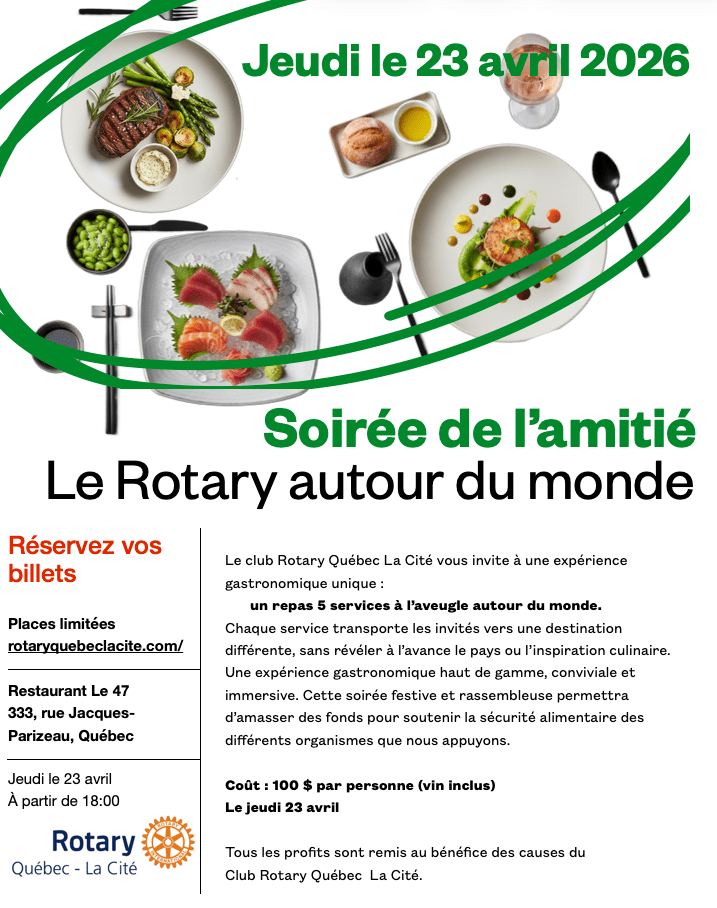 Jeudi le 23 avril 2026

Soirée de l'amitié

Le Rotary autour du monde

Réservez vos billets

Places limitées
rotaryquebeclacite.com/

Restaurant Le 47
333, rue Jacques-Parizeau, Québec

Jeudi le 23 avril
À partir de 18:00

Rotary
Québec - La Cité

Le club Rotary Québec La Cité vous invite à une expérience gastronomique unique :

un repas 5 services à l'aveugle autour du monde.

Chaque service transporte les invités vers une destination différente, sans révéler à l'avance le pays ou l'inspiration culinaire. Une expérience gastronomique haut de gamme, conviviale et immersive. Cette soirée festive et rassembleuse permettra d'amasser des fonds pour soutenir la sécurité alimentaire des différents organismes que nous appuyons.

Coût : 100 $ par personne (vin inclus)
Le jeudi 23 avril

Tous les profits sont remis au bénéfice des causes du Club Rotary Québec La Cité.